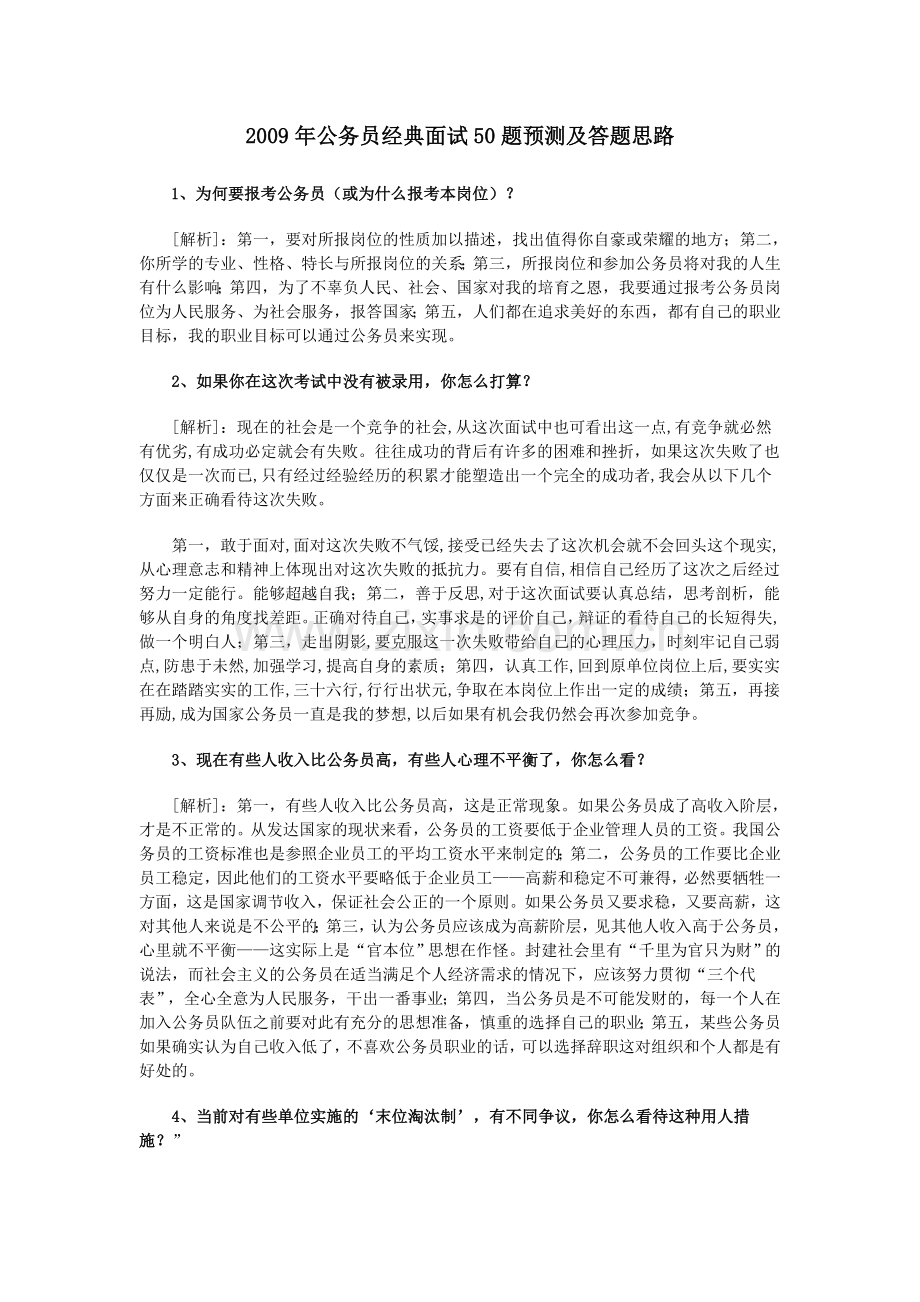 2009年公务员经典面试50题预测及答题思路

1、为何要报考公务员（或为什么报考本岗位）？

[解析]：第一，要对所报岗位的性质加以描述，找出值得你自豪或荣耀的地方；第二，你所学的专业、性格、特长与所报岗位的关系；第三，所报岗位和参加公务员将对我的人生有什么影响；第四，为了不辜负人民、社会、国家对我的培育之恩，我要通过报考公务员岗位为人民服务、为社会服务，报答国家；第五，人们都在追求美好的东西，都有自己的职业目标，我的职业目标可以通过公务员来实现。

2、如果你在这次考试中没有被录用，你怎么打算？

[解析]：现在的社会是一个竞争的社会，从这次面试中也可看出这一点，有竞争就必然有优劣，有成功必定就会有失败。往往成功的背后有许多的困难和挫折，如果这次失败了也仅仅是一次而已，只有经过经验经历的积累才能塑造出一个完全的成功者，我会从以下几个方面来正确看待这次失败。

第一，敢于面对，面对这次失败不气馁，接受已经失去了这次机会就不会回头这个现实，从心理意志和精神上体现出对这次失败的抵抗力。要有自信，相信自己经历了这次之后经过努力一定能行。能够超越自我；第二，善于反思，对于这次面试要认真总结，思考剖析，能够从自身的角度找差距。正确对待自己，实事求是的评价自己，辩证的看待自己的长短得失，做一个明白人；第三，走出阴影，要克服这一次失败带给自己的心理压力，时刻牢记自己弱点，防患于未然，加强学习，提高自身的素质；第四，认真工作，回到原单位岗位上后，要实实在在踏踏实实的工作，三十六行，行行出状元，争取在本岗位上作出一定的成绩；第五，再接再励，成为国家公务员一直是我的梦想，以后如果有机会我仍然会再次参加竞争。

3、现在有些人收入比公务员高，有些人心理不平衡了，你怎么看？

[解析]：第一，有些人收入比公务员高，这是正常现象。如果公务员成了高收入阶层，才是不正常的。从发达国家的现状来看，公务员的工资要低于企业管理人员的工资。我国公务员的工资标准也是参照企业员工的平均工资水平来制定的；第二，公务员的工作要比企业员工稳定，因此他们的工资水平要略低于企业员工——高薪和稳定不可兼得，必然要牺牲一方面，这是国家调节收入，保证社会公正的一个原则。如果公务员又要求稳，又要高薪，这对其他人来说是不公平的；第三，认为公务员应该成为高薪阶层，见其他人收入高于公务员，心里就不平衡——这实际上是“官本位”思想在作怪。封建社会里有“千里为官只为财”的说法，而社会主义的公务员在适当满足个人经济需求的情况下，应该努力贯彻“三个代表”，全心全意为人民服务，干出一番事业；第四，当公务员是不可能发财的，每一个人在加入公务员队伍之前要对此有充分的思想准备，慎重的选择自己的职业；第五，某些公务员如果确实认为自己收入低了，不喜欢公务员职业的话，可以选择辞职这对组织和个人都是有好处的。

4、当前对有些单位实施的‘末位淘汰制’，有不同争议，你怎么看待这种用人措施？”